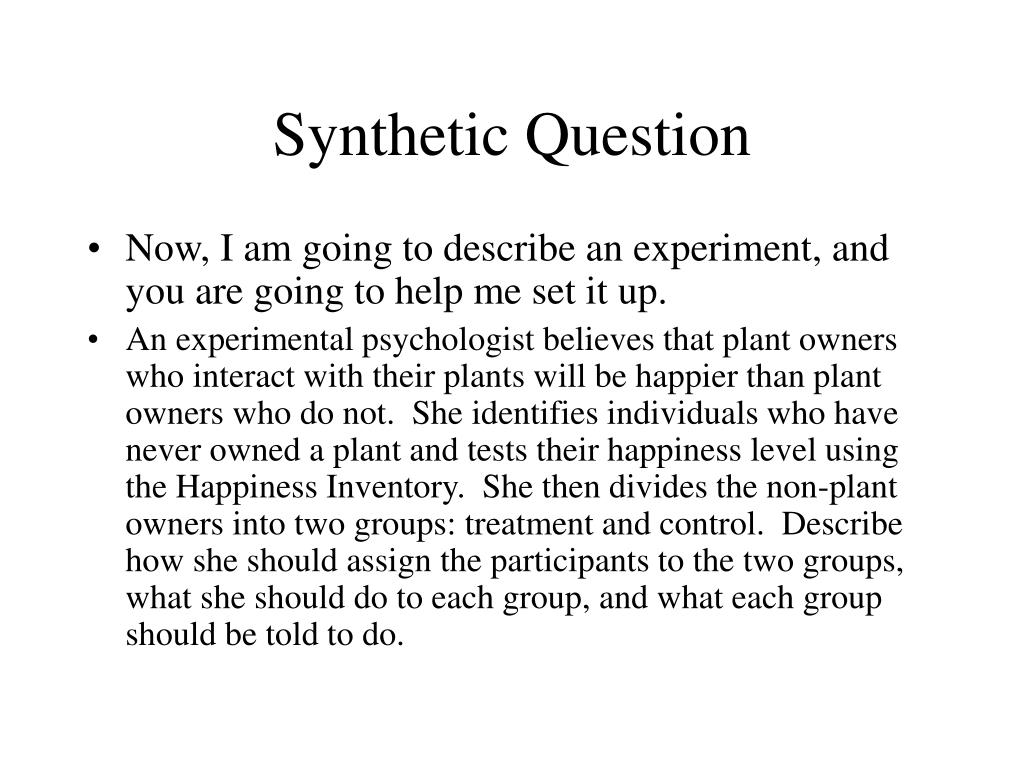 Synthetic Question

• Now, I am going to describe an experiment, and you are going to help me set it up.

• An experimental psychologist believes that plant owners who interact with their plants will be happier than plant owners who do not. She identifies individuals who have never owned a plant and tests their happiness level using the Happiness Inventory. She then divides the non-plant owners into two groups: treatment and control. Describe how she should assign the participants to the two groups, what she should do to each group, and what each group should be told to do.